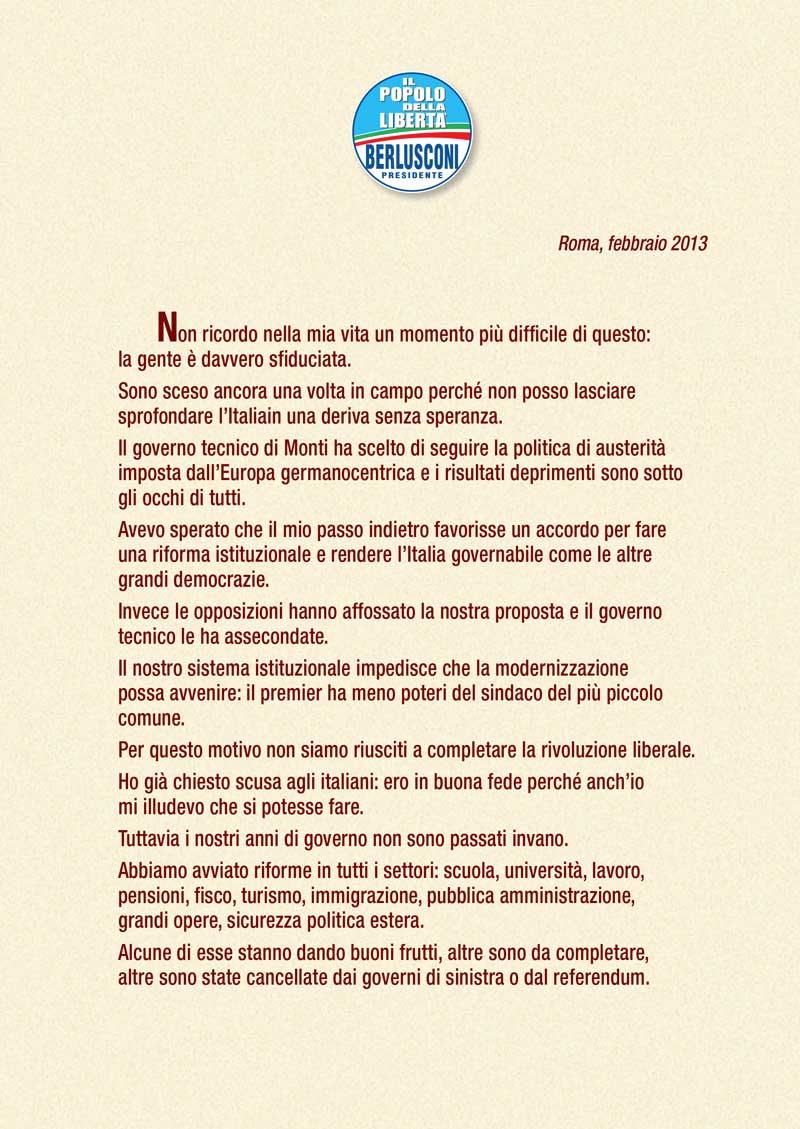 IL POPOLO DELLA LIBERTÀ
BERLUSCONI
PRESIDENTE

Roma, febbraio 2013

Non ricordo nella mia vita un momento più difficile di questo: la gente è davvero sfiduciata.

Sono sceso ancora una volta in campo perché non posso lasciare sprofondare l'Italiain una deriva senza speranza.

Il governo tecnico di Monti ha scelto di seguire la politica di austerità imposta dall'Europa germanocentrica e i risultati deprimenti sono sotto gli occhi di tutti.

Avevo sperato che il mio passo indietro favorisse un accordo per fare una riforma istituzionale e rendere l'Italia governabile come le altre grandi democrazie.

Invece le opposizioni hanno affossato la nostra proposta e il governo tecnico le ha assecondate.

Il nostro sistema istituzionale impedisce che la modernizzazione possa avvenire: il premier ha meno poteri del sindaco del più piccolo comune.

Per questo motivo non siamo riusciti a completare la rivoluzione liberale.

Ho già chiesto scusa agli italiani: ero in buona fede perché anch'io mi illudevo che si potesse fare.

Tuttavia i nostri anni di governo non sono passati invano.

Abbiamo avviato riforme in tutti i settori: scuola, università, lavoro, pensioni, fisco, turismo, immigrazione, pubblica amministrazione, grandi opere, sicurezza politica estera.

Alcune di esse stanno dando buoni frutti, altre sono da completare, altre sono state cancellate dai governi di sinistra o dal referendum.